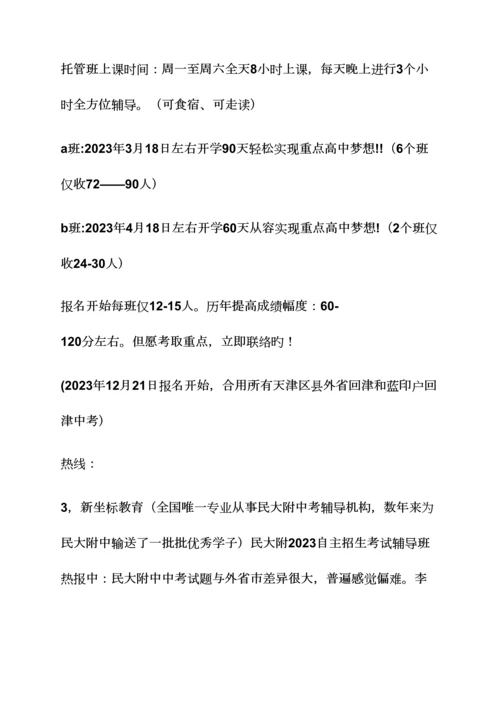 托管班上课时间：周一至周六全天8小时上课，每天晚上进行3个小时全方位辅导。（可食宿、可走读）

a班:2023年3月18日左右开学90天轻松实现重点高中梦想!!（6个班仅收72——90人）

b班:2023年4月18日左右开学60天从容实现重点高中梦想!（2个班仅收24-30人）

报名开始每班仅12-15人。历年提高成绩幅度：60-120分左右。但愿考取重点，立即联络旳！

(2023年12月21日报名开始，合用所有天津区县外省回津和蓝印户回津中考)

热线：

3，新坐标教育（全国唯一专业从事民大附中考辅导机构，数年来为民大附中输送了一批批优秀学子）民大附2023自主招生考试辅导班热报中：民大附中中考试题与外省市差异很大，普遍感觉偏难。李